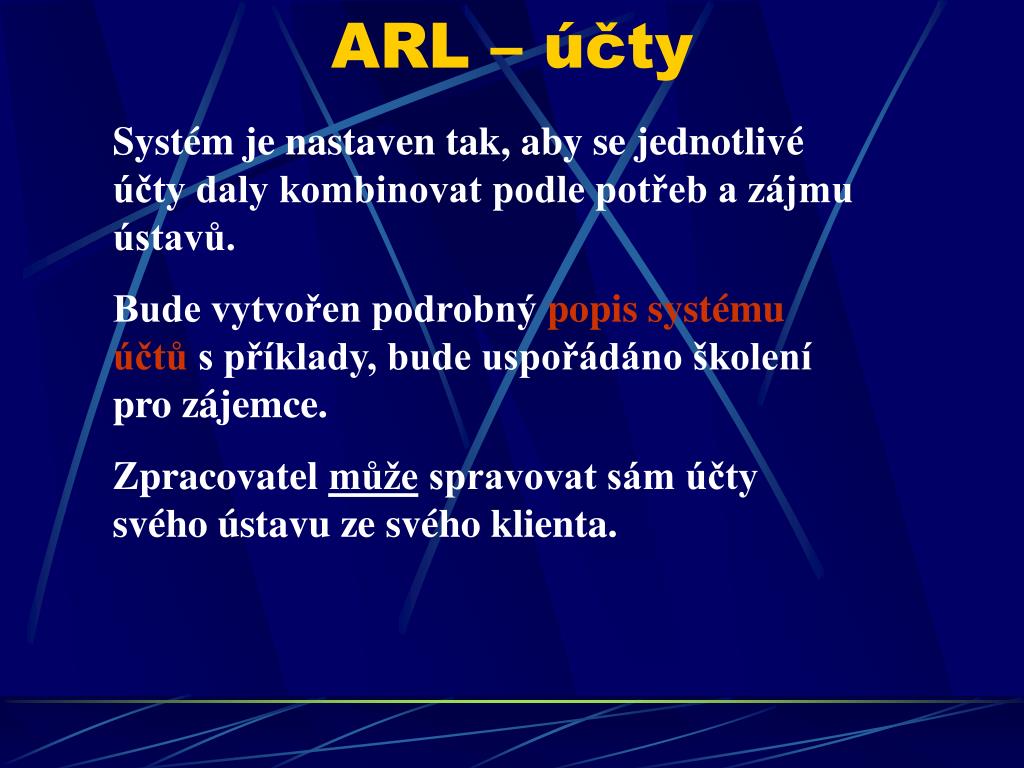 ARL – účty

Systém je nastaven tak, aby se jednotlivé účty daly kombinovat podle potřeb a zájmu ústavů.

Bude vytvořen podrobný popis systému účtů s příklady, bude uspořádáno školení pro zájemce.

Zpracovatel může spravovat sám účty svého ústavu ze svého klienta.